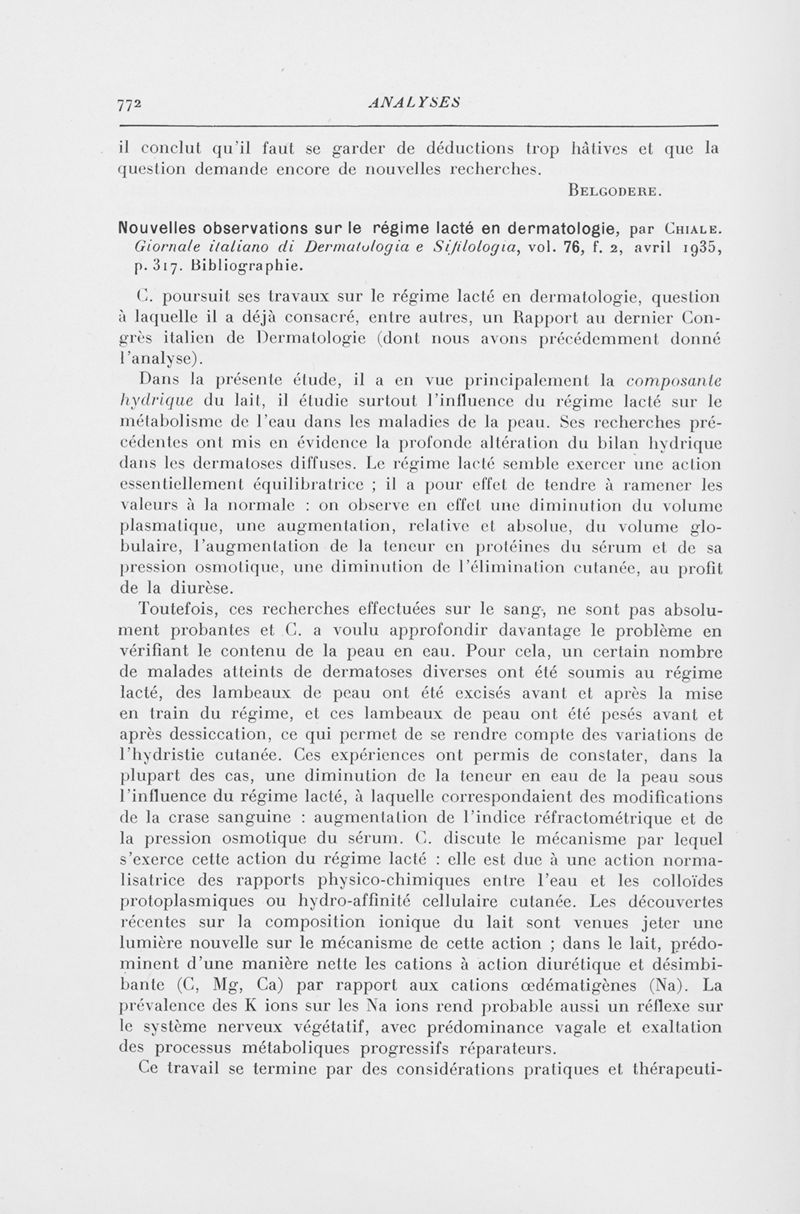 772 ANALYSES

il conclut qu'il faut se garder de déductions trop hâtives et que la question demande encore de nouvelles recherches.

BELGODERE.

Nouvelles observations sur le régime lacté en dermatologie, par CHIALE. Giornale italiano di Dermatologia e Sifilologia, vol. 76, f. 2, avril 1935, p. 317. Bibliographie.

C. poursuit ses travaux sur le régime lacté en dermatologie, question à laquelle il a déjà consacré, entre autres, un Rapport au dernier Congrès italien de Dermatologie (dont nous avons précédemment donné l'analyse).

Dans la présente étude, il a en vue principalement la composante hydrique du lait, il étudie surtout l'influence du régime lacté sur le métabolisme de l'eau dans les maladies de la peau. Ses recherches précédentes ont mis en évidence la profonde altération du bilan hydrique dans les dermatoses diffuses. Le régime lacté semble exercer une action essentiellement équilibratrice ; il a pour effet de tendre à ramener les valeurs à la normale : on observe en effet une diminution du volume plasmatique, une augmentation, relative et absolue, du volume globulaire, l'augmentation de la teneur en protéines du sérum et de sa pression osmotique, une diminution de l'élimination cutanée, au profit de la diurèse.

Toutefois, ces recherches effectuées sur le sang, ne sont pas absolument probantes et C. a voulu approfondir davantage le problème en vérifiant le contenu de la peau en eau. Pour cela, un certain nombre de malades atteints de dermatoses diverses ont été soumis au régime lacté, des lambeaux de peau ont été excisés avant et après la mise en train du régime, et ces lambeaux de peau ont été pesés avant et après dessiccation, ce qui permet de se rendre compte des variations de l'hydristie cutanée. Ces expériences ont permis de constater, dans la plupart des cas, une diminution de la teneur en eau de la peau sous l'influence du régime lacté, à laquelle correspondaient des modifications de la crase sanguine : augmentation de l'indice réfractométrique et de la pression osmotique du sérum. C. discute le mécanisme par lequel s'exerce cette action du régime lacté : elle est due à une action normalisatrice des rapports physico-chimiques entre l'eau et les colloïdes protoplasmiques ou hydro-affinité cellulaire cutanée. Les découvertes récentes sur la composition ionique du lait sont venues jeter une lumière nouvelle sur le mécanisme de cette action ; dans le lait, prédominent d'une manière nette les cations à action diurétique et désimbibante (C, Mg, Ca) par rapport aux cations œdématigènes (Na). La prévalence des K ions sur les Na ions rend probable aussi un réflexe sur le système nerveux végétatif, avec prédominance vagale et exaltation des processus métaboliques progressifs réparateurs.

Ce travail se termine par des considérations pratiques et thérapeuti-